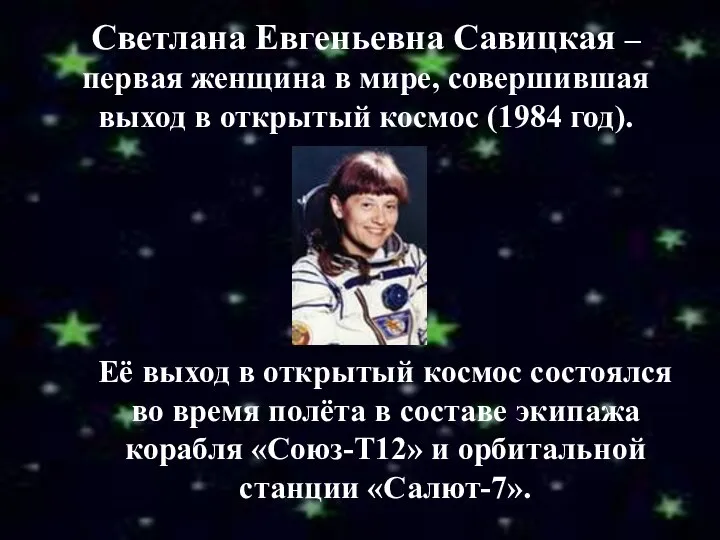 Светлана Евгеньевна Савицкая – первая женщина в мире, совершившая выход в открытый космос (1984 год).

Её выход в открытый космос состоялся во время полёта в составе экипажа корабля «Союз-Т12» и орбитальной станции «Салют-7».